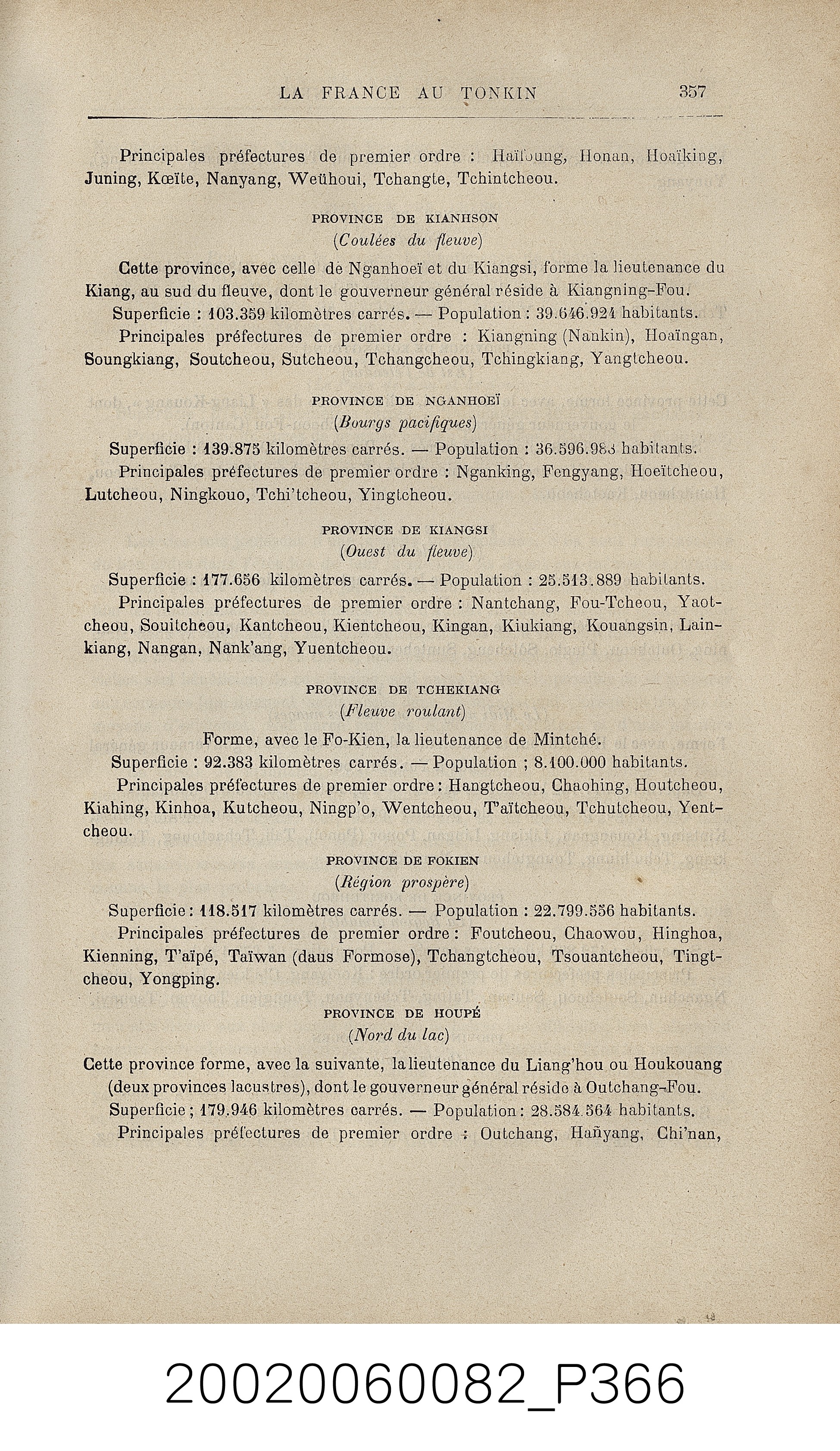 LA FRANCE AU TONKIN 357

Principales préfectures de premier ordre : Haïfoung, Honan, Hoaïking, Juning, Kœïte, Nanyang, Weühoui, Tchangte, Tchintcheou.

PROVINCE DE KIANHSON
(Coulées du fleuve)

Cette province, avec celle de Nganhoeï et du Kiangsi, forme la lieutenance du Kiang, au sud du fleuve, dont le gouverneur général réside à Kiangning-Fou.

Superficie : 103.359 kilomètres carrés. — Population : 39.646.924 habitants.

Principales préfectures de premier ordre : Kiangning (Nankin), Hoaïngan, Soungkiang, Soutcheou, Sutcheou, Tchangcheou, Tchingkiang, Yangtcheou.

PROVINCE DE NGANHOEÏ
(Bourgs pacifiques)

Superficie : 139.875 kilomètres carrés. — Population : 36.596.983 habitants.

Principales préfectures de premier ordre : Nganking, Fengyang, Hoeïtcheou, Lutcheou, Ningkouo, Tchi'tcheou, Yingtcheou.

PROVINCE DE KIANGSI
(Ouest du fleuve)

Superficie : 177.656 kilomètres carrés. — Population : 25.513.889 habitants.

Principales préfectures de premier ordre : Nantchang, Fou-Tcheou, Yaotcheou, Souitcheou, Kantcheou, Kientcheou, Kingan, Kiukiang, Kouangsin, Lainkiang, Nangan, Nank'ang, Yuentcheou.

PROVINCE DE TCHEKIANG
(Fleuve roulant)

Forme, avec le Fo-Kien, la lieutenance de Mintché.

Superficie : 92.383 kilomètres carrés. — Population ; 8.100.000 habitants.

Principales préfectures de premier ordre : Hangtcheou, Chaohing, Houtcheou, Kiahing, Kinhoa, Kutcheou, Ningp'o, Wentcheou, T'aïtcheou, Tchutcheou, Yentcheou.

PROVINCE DE FOKIEN
(Région prospère)

Superficie : 118.517 kilomètres carrés. — Population : 22.799.556 habitants.

Principales préfectures de premier ordre : Foutcheou, Chaowou, Hinghoa, Kienning, T'aïpé, Taïwan (daus Formose), Tchangtcheou, Tsouantcheou, Tingtcheou, Yongping.

PROVINCE DE HOUPÉ
(Nord du lac)

Cette province forme, avec la suivante, la lieutenance du Liang'hou ou Houkouang (deux provinces lacustres), dont le gouverneur général réside à Outchang-Fou.

Superficie ; 179.946 kilomètres carrés. — Population : 28.584.564 habitants.

Principales préfectures de premier ordre : Outchang, Hañyang, Chi'nan,

20020060082_P366